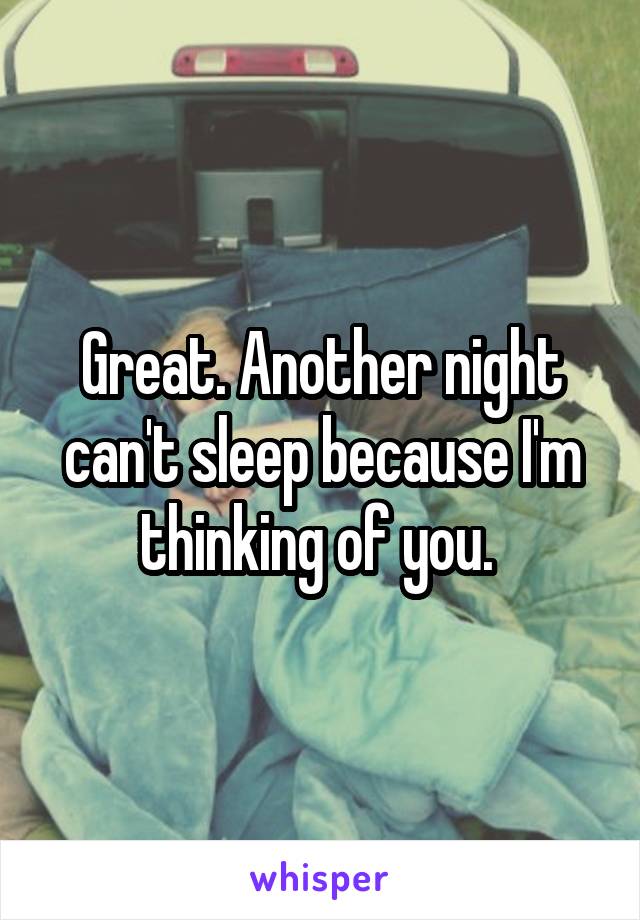 Great. Another night can't sleep because I'm thinking of you.

whisper